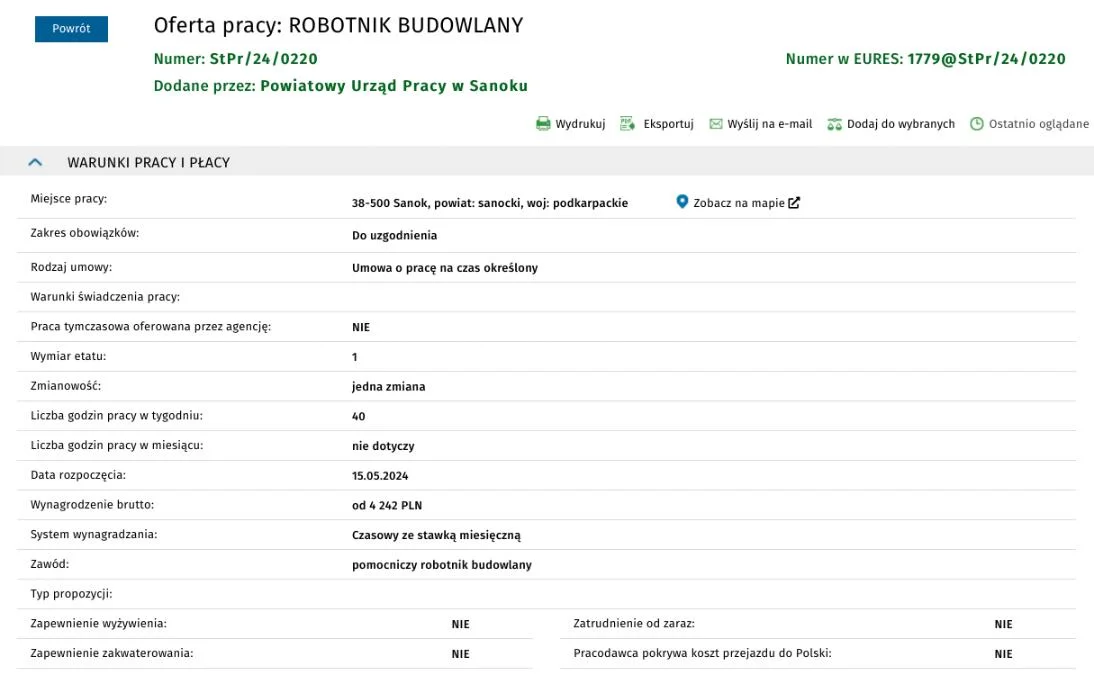 Powrót

Oferta pracy: ROBOTNIK BUDOWLANY

Numer: StPr/24/0220

Numer w EURES: 1779@StPr/24/0220

Dodane przez: Powiatowy Urząd Pracy w Sanoku

Wydrukuj Eksportuj Wyślij na e-mail Dodaj do wybranych Ostatnio oglądane

WARUNKI PRACY I PŁACY

| | |
|---|---|
| Miejsce pracy: | 38-500 Sanok, powiat: sanocki, woj: podkarpackie Zobacz na mapie |
| Zakres obowiązków: | Do uzgodnienia |
| Rodzaj umowy: | Umowa o pracę na czas określony |
| Warunki świadczenia pracy: | |
| Praca tymczasowa oferowana przez agencję: | NIE |
| Wymiar etatu: | 1 |
| Zmianowość: | jedna zmiana |
| Liczba godzin pracy w tygodniu: | 40 |
| Liczba godzin pracy w miesiącu: | nie dotyczy |
| Data rozpoczęcia: | 15.05.2024 |
| Wynagrodzenie brutto: | od 4 242 PLN |
| System wynagradzania: | Czasowy ze stawką miesięczną |
| Zawód: | pomocniczy robotnik budowlany |
| Typ propozycji: | |

| | | | |
|---|---|---|---|
| Zapewnienie wyżywienia: | NIE | Zatrudnienie od zaraz: | NIE |
| Zapewnienie zakwaterowania: | NIE | Pracodawca pokrywa koszt przejazdu do Polski: | NIE |